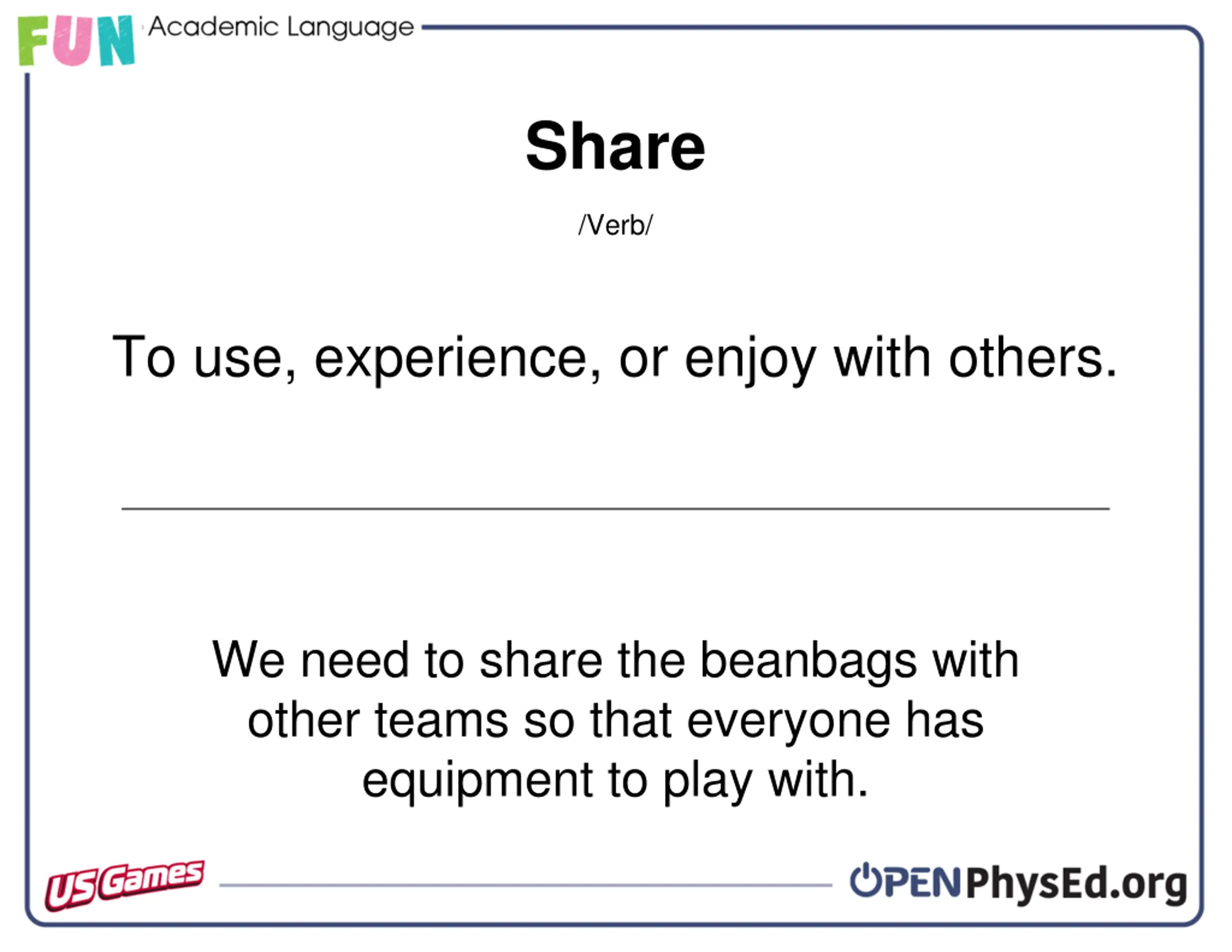 FUN Academic Language

Share

/Verb/

To use, experience, or enjoy with others.

We need to share the beanbags with other teams so that everyone has equipment to play with.

US Games

OPENPhysEd.org